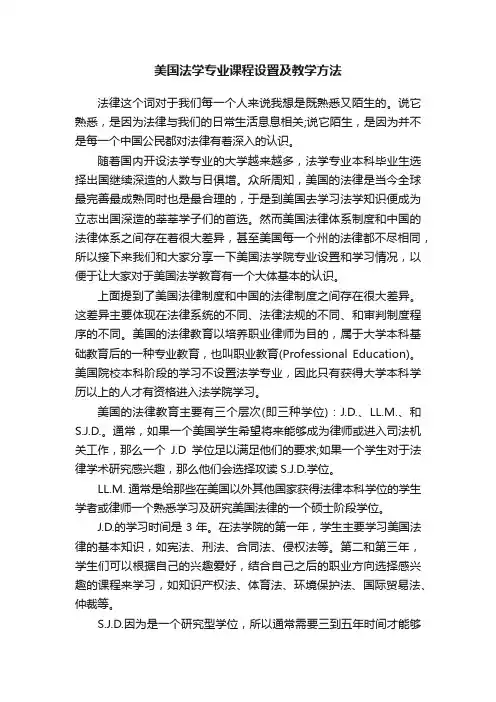 美国法学专业课程设置及教学方法

法律这个词对于我们每一个人来说我想是既熟悉又陌生的。说它熟悉，是因为法律与我们的日常生活息息相关;说它陌生，是因为并不是每一个中国公民都对法律有着深入的认识。

随着国内开设法学专业的大学越来越多，法学专业本科毕业生选择出国继续深造的人数与日俱增。众所周知，美国的法律是当今全球最完善最成熟同时也是最合理的，于是到美国去学习法学知识便成为立志出国深造的莘莘学子们的首选。然而美国法律体系制度和中国的法律体系之间存在着很大差异，甚至美国每一个州的法律都不尽相同，所以接下来我们和大家分享一下美国法学院专业设置和学习情况，以便于让大家对于美国法学教育有一个大体基本的认识。

上面提到了美国法律制度和中国的法律制度之间存在很大差异。这差异主要体现在法律系统的不同、法律法规的不同、和审判制度程序的不同。美国的法律教育以培养职业律师为目的，属于大学本科基础教育后的一种专业教育，也叫职业教育(Professional Education)。美国院校本科阶段的学习不设置法学专业，因此只有获得大学本科学历以上的人才有资格进入法学院学习。

美国的法律教育主要有三个层次(即三种学位)：J.D.、LL.M.、和S.J.D.。通常，如果一个美国学生希望将来能够成为律师或进入司法机关工作，那么一个 J.D 学位足以满足他们的要求;如果一个学生对于法律学术研究感兴趣，那么他们会选择攻读 S.J.D.学位。

LL.M. 通常是给那些在美国以外其他国家获得法律本科学位的学生学者或律师一个熟悉学习及研究美国法律的一个硕士阶段学位。

J.D.的学习时间是 3 年。在法学院的第一年，学生主要学习美国法律的基本知识，如宪法、刑法、合同法、侵权法等。第二和第三年，学生们可以根据自己的兴趣爱好，结合自己之后的职业方向选择感兴趣的课程来学习，如知识产权法、体育法、环境保护法、国际贸易法、仲裁等。

S.J.D.因为是一个研究型学位，所以通常需要三到五年时间才能够